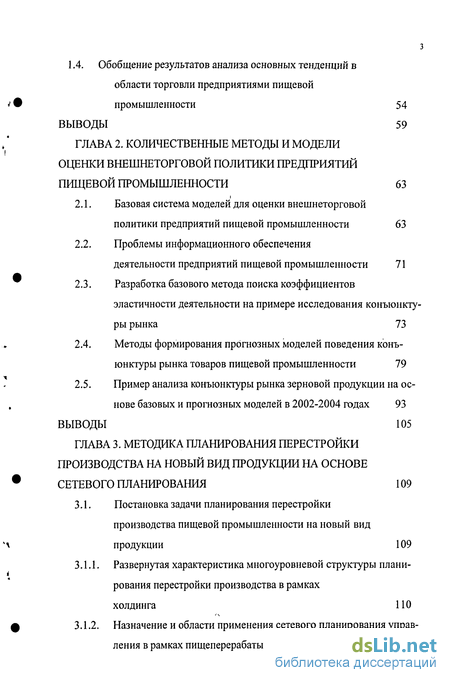 3

1.4. Обобщение результатов анализа основных тенденций в области торговли предприятиями пищевой промышленности 54

ВЫВОДЫ 59

ГЛАВА 2. КОЛИЧЕСТВЕННЫЕ МЕТОДЫ И МОДЕЛИ ОЦЕНКИ ВНЕШНЕТОРГОВОЙ ПОЛИТИКИ ПРЕДПРИЯТИЙ ПИЩЕВОЙ ПРОМЫШЛЕННОСТИ 63

2.1. Базовая система моделей для оценки внешнеторговой политики предприятий пищевой промышленности 63

2.2. Проблемы информационного обеспечения деятельности предприятий пищевой промышленности 71

2.3. Разработка базового метода поиска коэффициентов эластичности деятельности на примере исследования конъюнктуры рынка 73

2.4. Методы формирования прогнозных моделей поведения конъюнктуры рынка товаров пищевой промышленности 79

2.5. Пример анализа конъюнктуры рынка зерновой продукции на основе базовых и прогнозных моделей в 2002-2004 годах 93

ВЫВОДЫ 105

ГЛАВА 3. МЕТОДИКА ПЛАНИРОВАНИЯ ПЕРЕСТРОЙКИ ПРОИЗВОДСТВА НА НОВЫЙ ВИД ПРОДУКЦИИ НА ОСНОВЕ СЕТЕВОГО ПЛАНИРОВАНИЯ 109

3.1. Постановка задачи планирования перестройки производства пищевой промышленности на новый вид продукции 109

3.1.1. Развернутая характеристика многоуровневой структуры планирования перестройки производства в рамках холдинга 110

3.1.2. Назначение и области применения сетевого планирования управления в рамках пищеперерабаты

dsLib.net
библиотека диссертаций